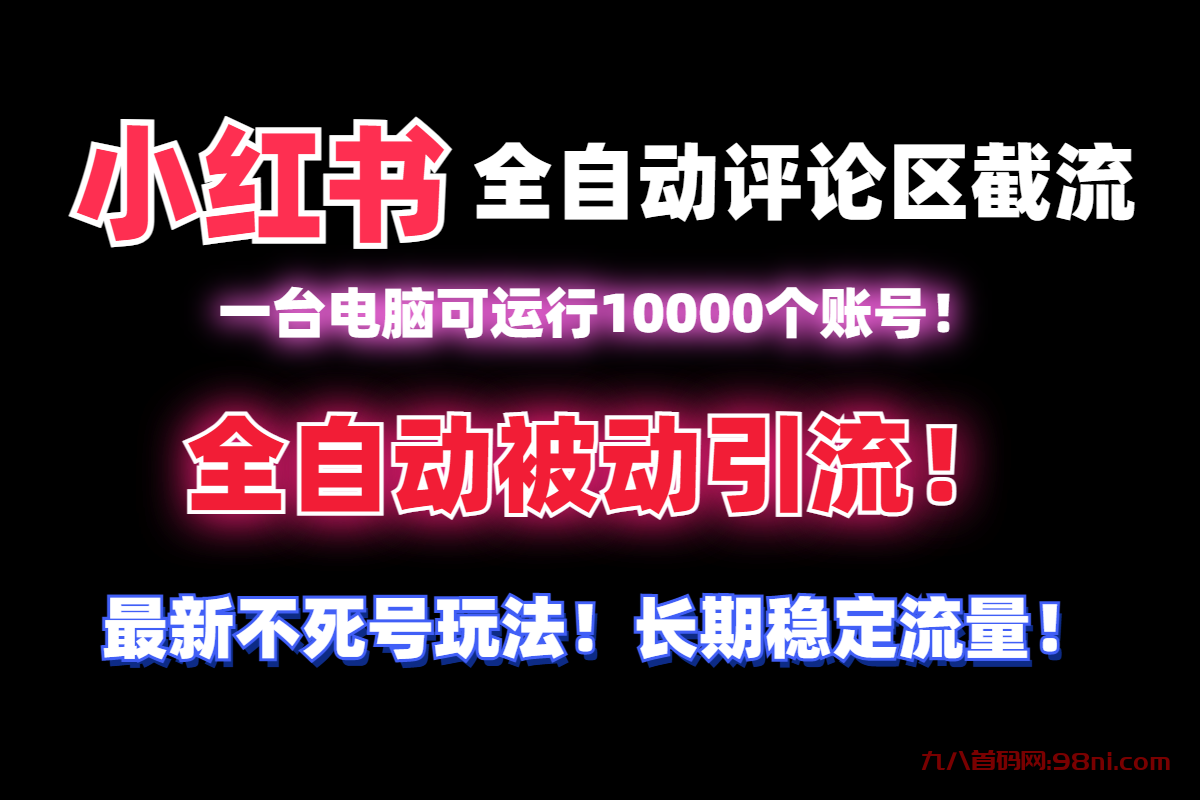 小红书 全自动评论区截流

一台电脑可运行10000个账号！

全自动被动引流！

最新不死号玩法！长期稳定流量！

九八首码网:98ni.com